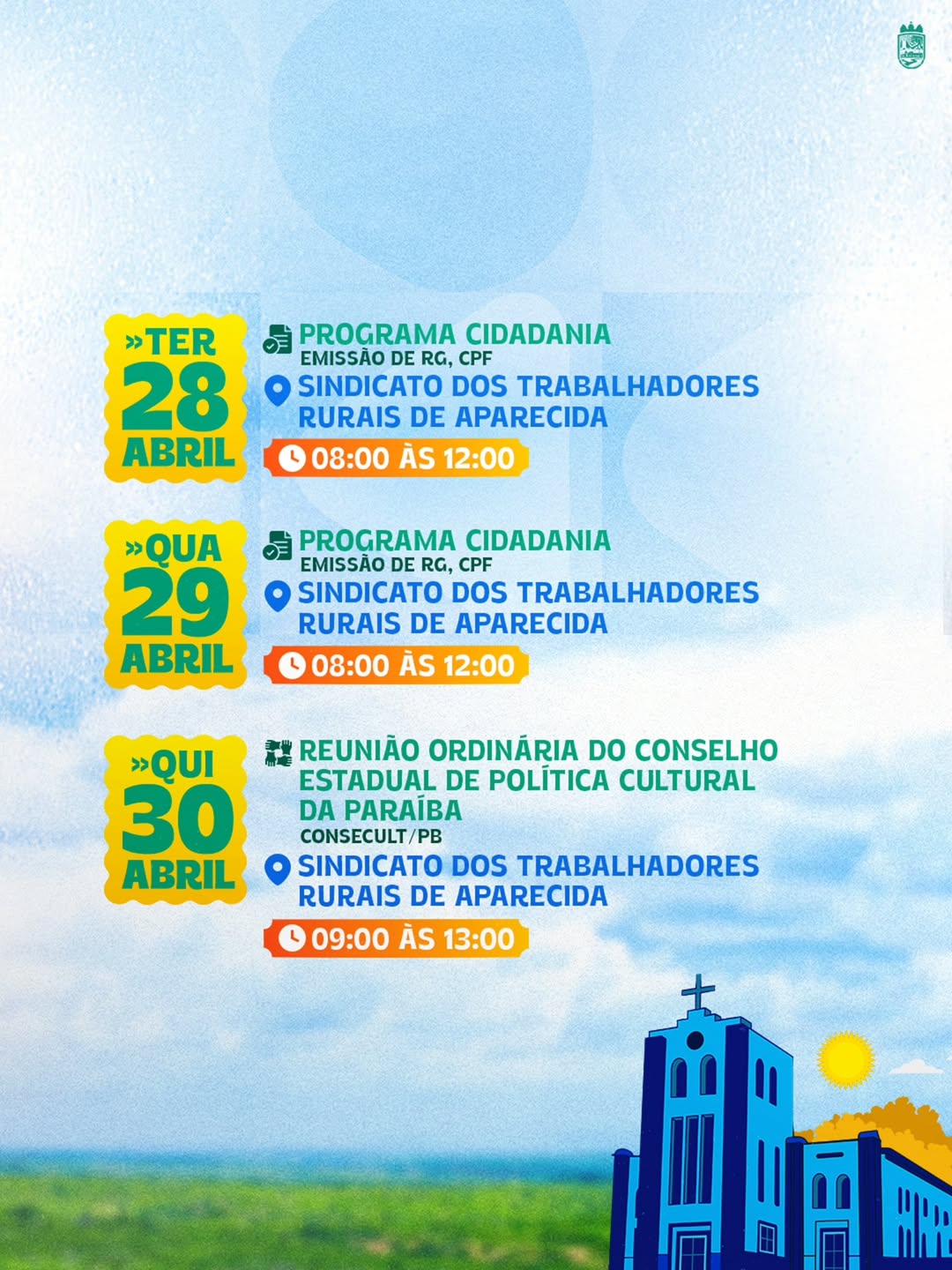 »TER
28
ABRIL

PROGRAMA CIDADANIA
EMISSÃO DE RG, CPF

SINDICATO DOS TRABALHADORES RURAIS DE APARECIDA

08:00 ÀS 12:00

»QUA
29
ABRIL

PROGRAMA CIDADANIA
EMISSÃO DE RG, CPF

SINDICATO DOS TRABALHADORES RURAIS DE APARECIDA

08:00 ÀS 12:00

»QUI
30
ABRIL

REUNIÃO ORDINÁRIA DO CONSELHO ESTADUAL DE POLÍTICA CULTURAL DA PARAÍBA
CONSECULT/PB

SINDICATO DOS TRABALHADORES RURAIS DE APARECIDA

09:00 ÀS 13:00